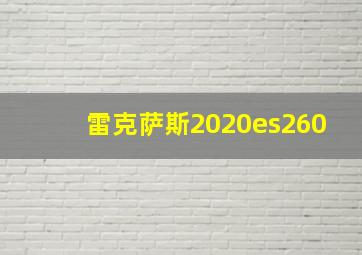 雷克萨斯2020es260